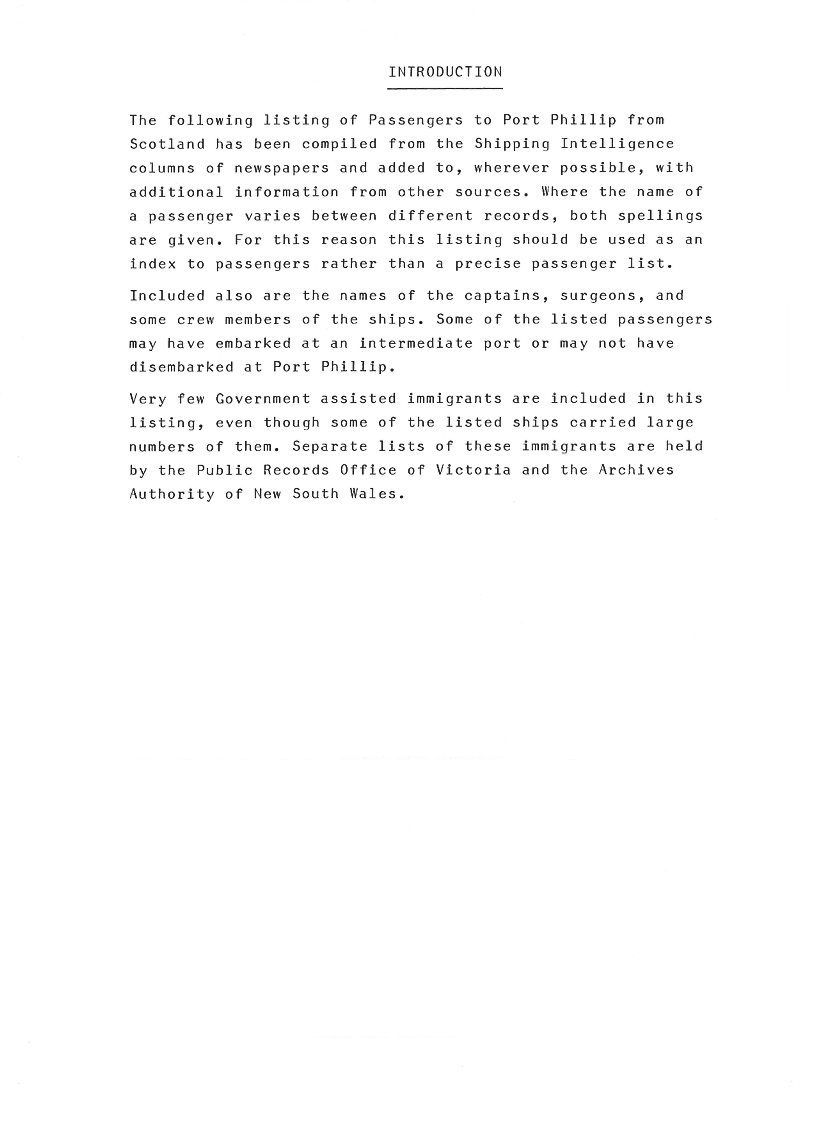 INTRODUCTION

The following listing of Passengers to Port Phillip from Scotland has been compiled from the Shipping Intelligence columns of newspapers and added to, wherever possible, with additional information from other sources. Where the name of a passenger varies between different records, both spellings are given. For this reason this listing should be used as an index to passengers rather than a precise passenger list.

Included also are the names of the captains, surgeons, and some crew members of the ships. Some of the listed passengers may have embarked at an intermediate port or may not have disembarked at Port Phillip.

Very few Government assisted immigrants are included in this listing, even though some of the listed ships carried large numbers of them. Separate lists of these immigrants are held by the Public Records Office of Victoria and the Archives Authority of New South Wales.